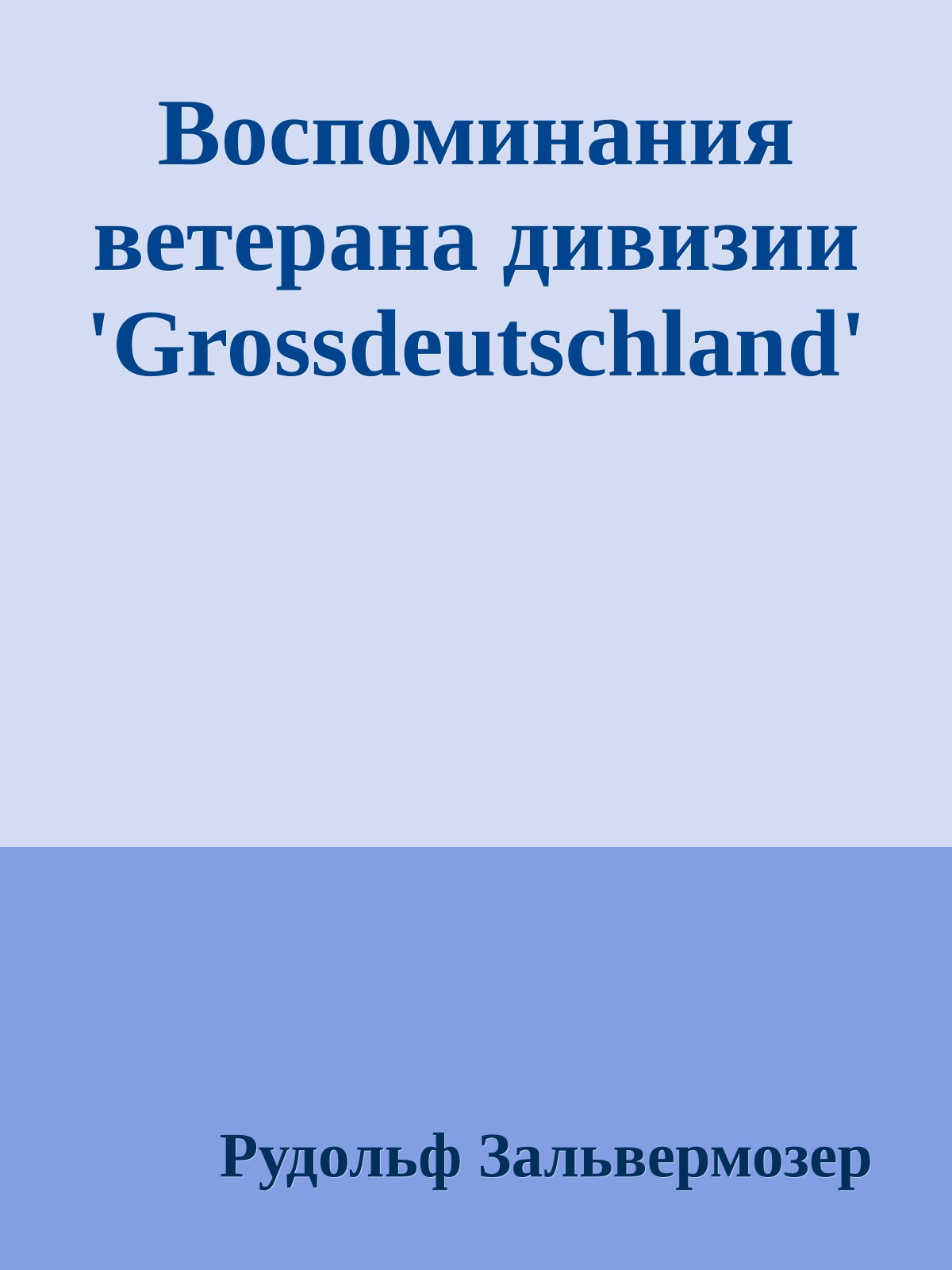 Воспоминания ветерана дивизии 'Grossdeutschland'

Рудольф Зальвермозер